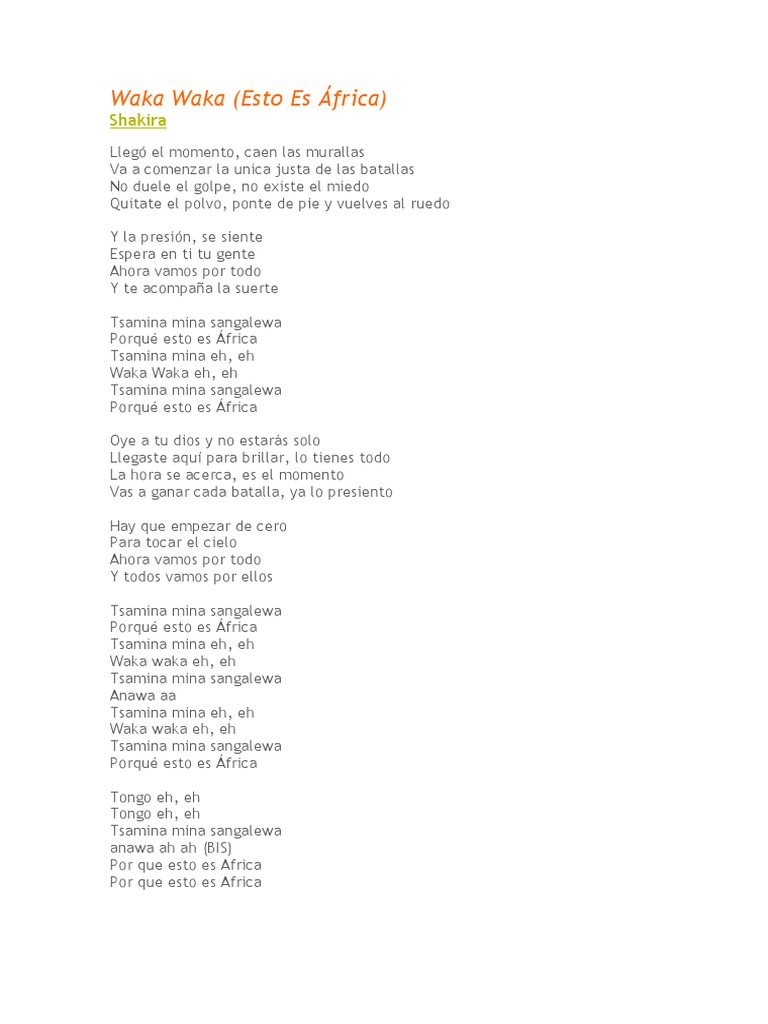 Waka Waka (Esto Es África)
Shakira

Llegó el momento, caen las murallas
Va a comenzar la unica justa de las batallas
No duele el golpe, no existe el miedo
Quitate el polvo, ponte de pie y vuelves al ruedo

Y la presión, se siente
Espera en ti tu gente
Ahora vamos por todo
Y te acompaña la suerte

Tsamina mina sangalewa
Porqué esto es África
Tsamina mina eh, eh
Waka Waka eh, eh
Tsamina mina sangalewa
Porqué esto es África

Oye a tu dios y no estarás solo
Llegaste aquí para brillar, lo tienes todo
La hora se acerca, es el momento
Vas a ganar cada batalla, ya lo presiento

Hay que empezar de cero
Para tocar el cielo
Ahora vamos por todo
Y todos vamos por ellos

Tsamina mina sangalewa
Porqué esto es África
Tsamina mina eh, eh
Waka waka eh, eh
Tsamina mina sangalewa
Anawa aa
Tsamina mina eh, eh
Waka waka eh, eh
Tsamina mina sangalewa
Porqué esto es África

Tongo eh, eh
Tongo eh, eh
Tsamina mina sangalewa
anawa ah ah (BIS)
Por que esto es Africa
Por que esto es Africa